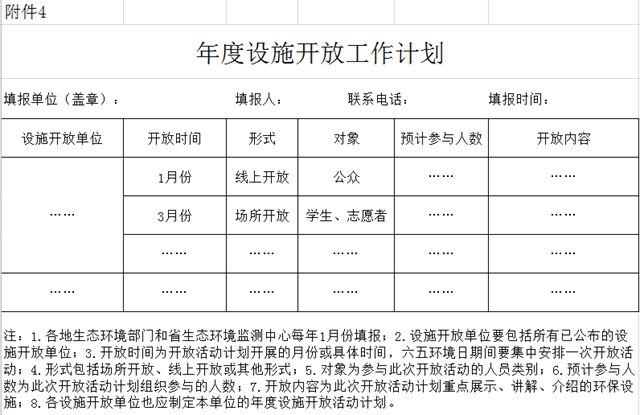 附件4

年度设施开放工作计划

填报单位（盖章）：　　填报人：　　联系电话：　　填报时间：

| 设施开放单位 | 开放时间 | 形式 | 对象 | 预计参与人数 | 开放内容 |
|---|---|---|---|---|---|
| …… | 1月份 | 线上开放 | 公众 | …… | …… |
| | 3月份 | 场所开放 | 学生、志愿者 | …… | …… |
| | …… | …… | …… | …… | …… |
| …… | …… | …… | …… | …… | …… |

注：1.各地生态环境部门和省生态环境监测中心每年1月份填报；2.设施开放单位要包括所有已公布的设施开放单位；3.开放时间为开放活动计划开展的月份或具体时间，六五环境日期间要集中安排一次开放活动；4.形式包括场所开放、线上开放或其他形式；5.对象为参与此次开放活动的人员类别；6.预计参与人数为此次开放活动计划组织参与的人数；7.开放内容为此次开放活动计划重点展示、讲解、介绍的环保设施；8.各设施开放单位也应制定本单位的年度设施开放活动计划。